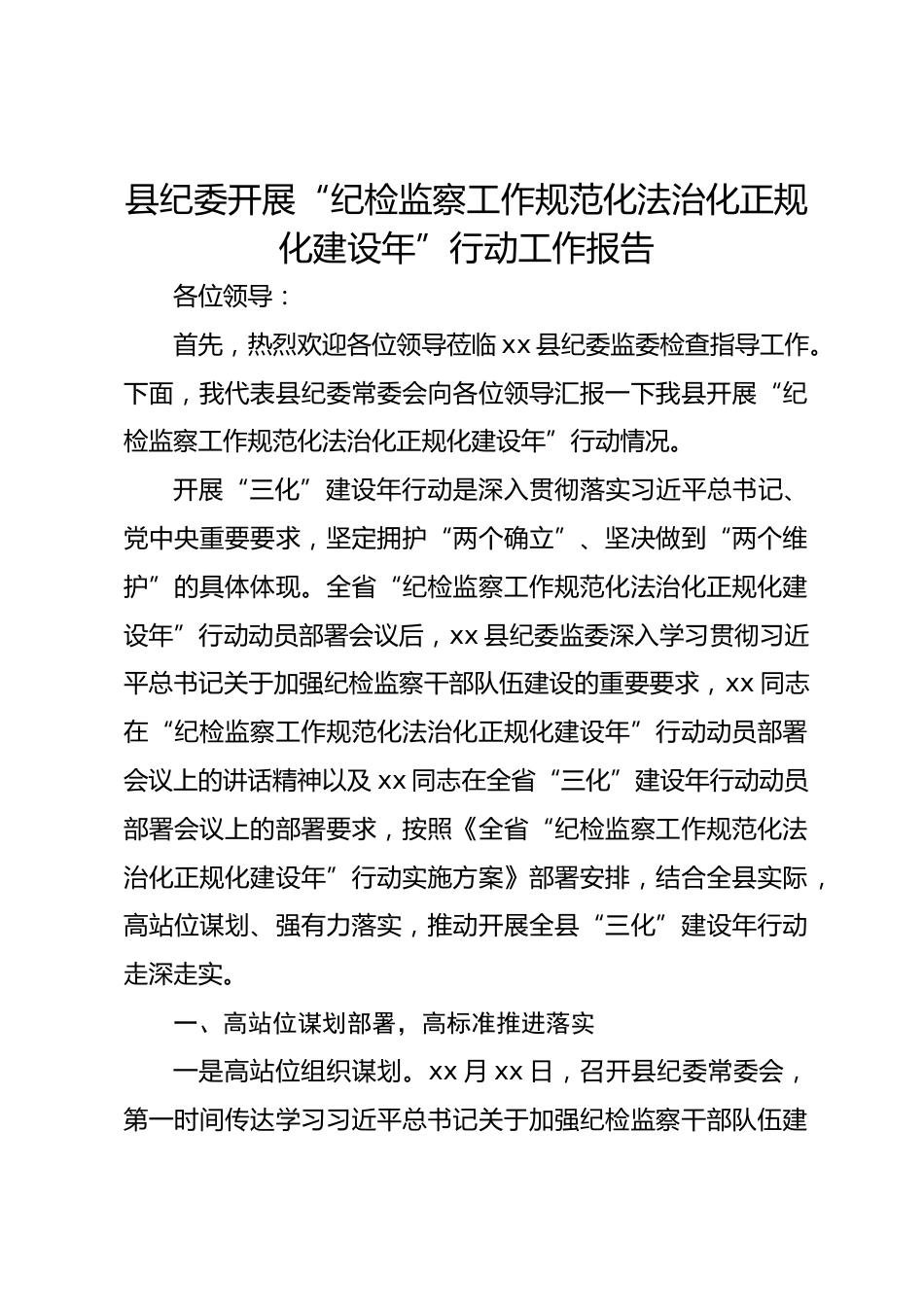 县纪委开展“纪检监察工作规范化法治化正规化建设年”行动工作报告

各位领导：

首先，热烈欢迎各位领导莅临xx县纪委监委检查指导工作。下面，我代表县纪委常委会向各位领导汇报一下我县开展“纪检监察工作规范化法治化正规化建设年”行动情况。

开展“三化”建设年行动是深入贯彻落实习近平总书记、党中央重要要求，坚定拥护“两个确立”、坚决做到“两个维护”的具体体现。全省“纪检监察工作规范化法治化正规化建设年”行动动员部署会议后，xx县纪委监委深入学习贯彻习近平总书记关于加强纪检监察干部队伍建设的重要要求，xx同志在“纪检监察工作规范化法治化正规化建设年”行动动员部署会议上的讲话精神以及xx同志在全省“三化”建设年行动动员部署会议上的部署要求，按照《全省“纪检监察工作规范化法治化正规化建设年”行动实施方案》部署安排，结合全县实际，高站位谋划、强有力落实，推动开展全县“三化”建设年行动走深走实。

一、高站位谋划部署，高标准推进落实

一是高站位组织谋划。xx月xx日，召开县纪委常委会，第一时间传达学习习近平总书记关于加强纪检监察干部队伍建